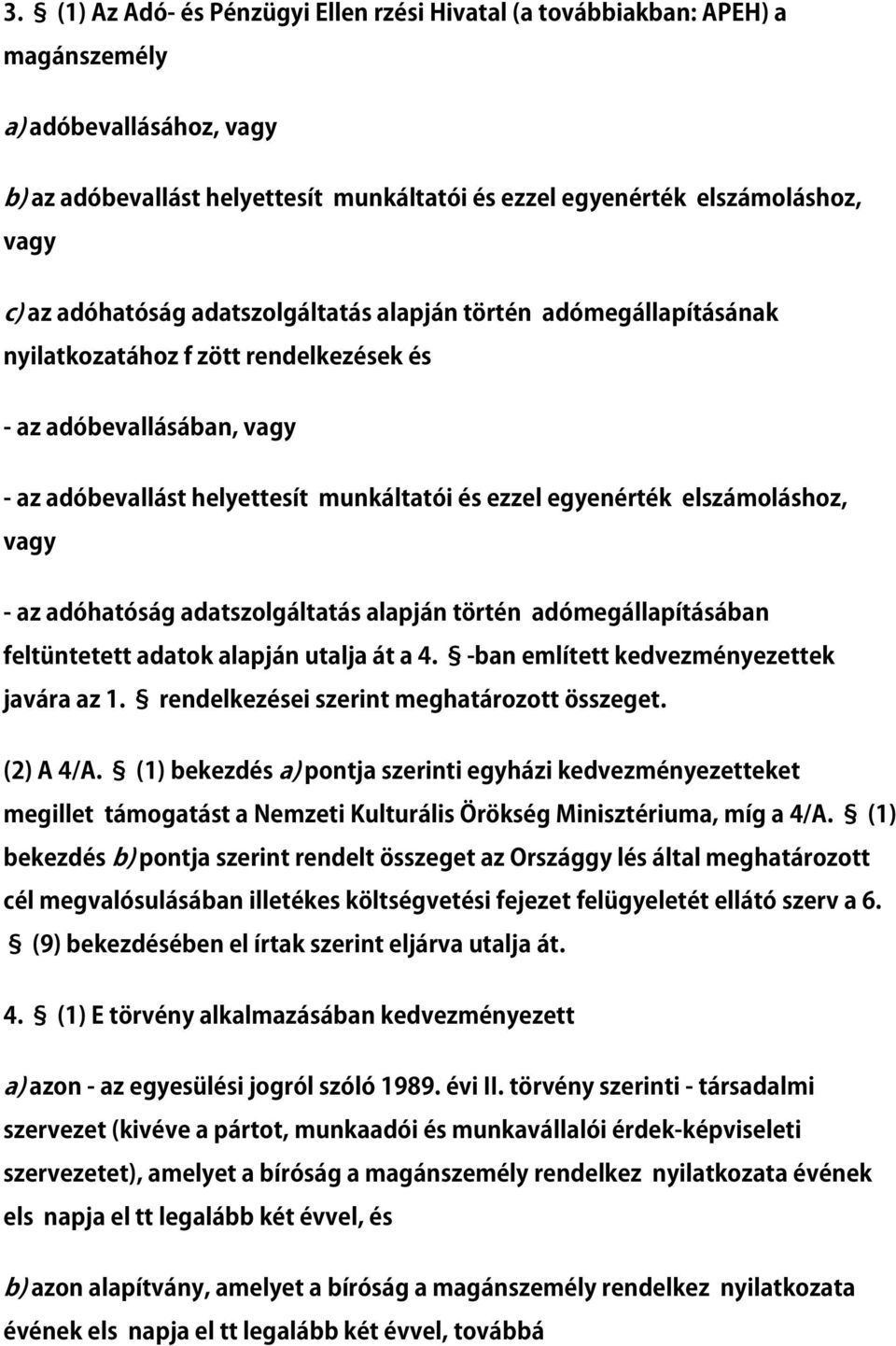 3. § (1) Az Adó- és Pénzügyi Ellen rzési Hivatal (a továbbiakban: APEH) a magánszemély

a) adóbevallásához, vagy

b) az adóbevallást helyettesít munkáltatói és ezzel egyenérték elszámoláshoz, vagy

c) az adóhatóság adatszolgáltatás alapján történ adómegállapításának nyilatkozatához f zött rendelkezések és

- az adóbevallásában, vagy

- az adóbevallást helyettesít munkáltatói és ezzel egyenérték elszámoláshoz, vagy

- az adóhatóság adatszolgáltatás alapján történ adómegállapításában feltüntetett adatok alapján utalja át a 4. § -ban említett kedvezményezettek javára az 1. § rendelkezései szerint meghatározott összeget.

(2) A 4/A. § (1) bekezdés a) pontja szerinti egyházi kedvezményezetteket megillet támogatást a Nemzeti Kulturális Örökség Minisztériuma, míg a 4/A. § (1) bekezdés b) pontja szerint rendelt összeget az Országgy lés által meghatározott cél megvalósulásában illetékes költségvetési fejezet felügyeletét ellátó szerv a 6. § (9) bekezdésében el írtak szerint eljárva utalja át.

4. § (1) E törvény alkalmazásában kedvezményezett

a) azon - az egyesülési jogról szóló 1989. évi II. törvény szerinti - társadalmi szervezet (kivéve a pártot, munkaadói és munkavállalói érdek-képviseleti szervezetet), amelyet a bíróság a magánszemély rendelkez nyilatkozata évének els napja el tt legalább két évvel, és

b) azon alapítvány, amelyet a bíróság a magánszemély rendelkez nyilatkozata évének els napja el tt legalább két évvel, továbbá